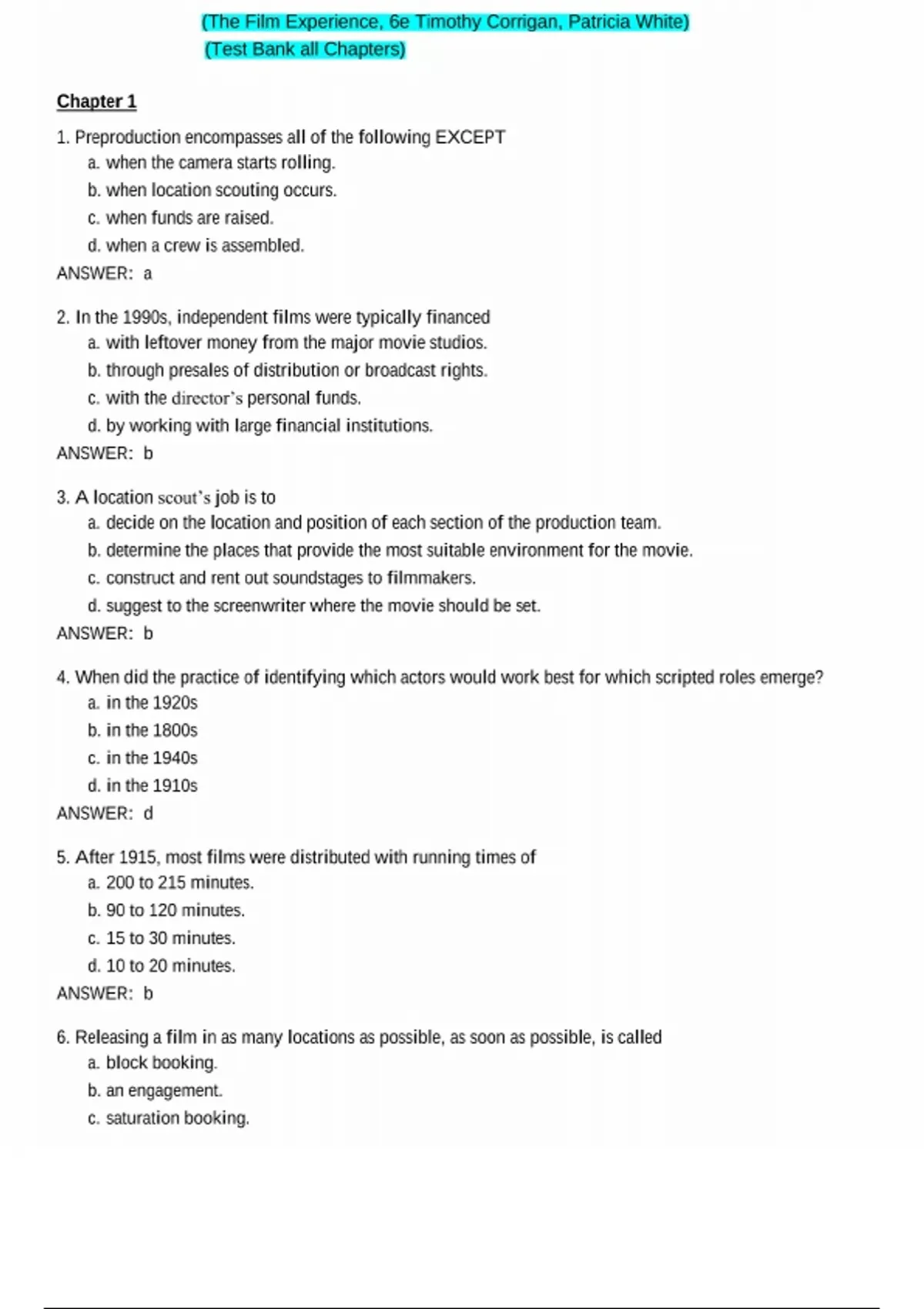 (The Film Experience, 6e Timothy Corrigan, Patricia White)
(Test Bank all Chapters)

Chapter 1

1. Preproduction encompasses all of the following EXCEPT
a. when the camera starts rolling.
b. when location scouting occurs.
c. when funds are raised.
d. when a crew is assembled.
ANSWER: a

2. In the 1990s, independent films were typically financed
a. with leftover money from the major movie studios.
b. through presales of distribution or broadcast rights.
c. with the director's personal funds.
d. by working with large financial institutions.
ANSWER: b

3. A location scout's job is to
a. decide on the location and position of each section of the production team.
b. determine the places that provide the most suitable environment for the movie.
c. construct and rent out soundstages to filmmakers.
d. suggest to the screenwriter where the movie should be set.
ANSWER: b

4. When did the practice of identifying which actors would work best for which scripted roles emerge?
a. in the 1920s
b. in the 1800s
c. in the 1940s
d. in the 1910s
ANSWER: d

5. After 1915, most films were distributed with running times of
a. 200 to 215 minutes.
b. 90 to 120 minutes.
c. 15 to 30 minutes.
d. 10 to 20 minutes.
ANSWER: b

6. Releasing a film in as many locations as possible, as soon as possible, is called
a. block booking.
b. an engagement.
c. saturation booking.